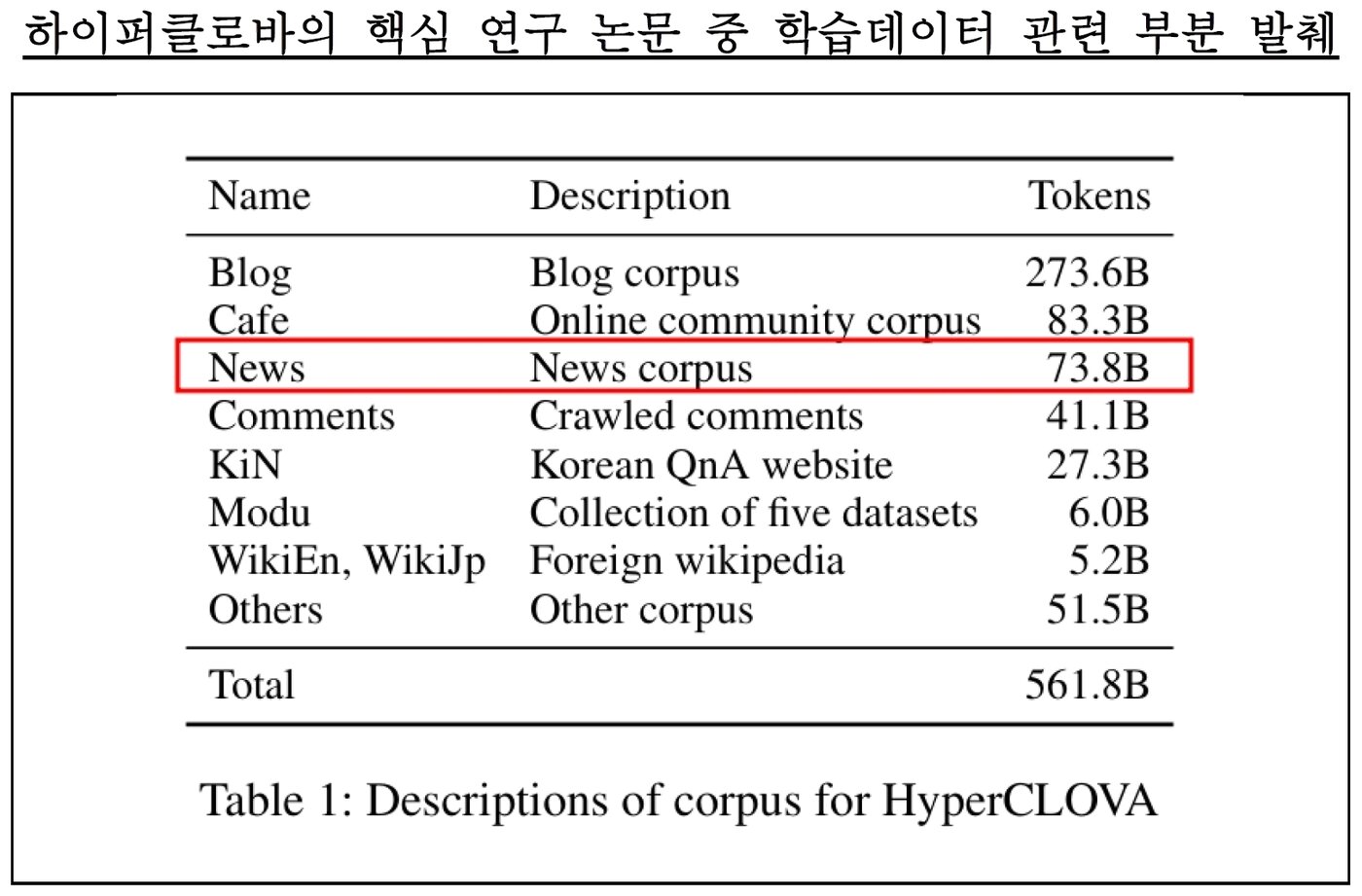 하이퍼클로바의 핵심 연구 논문 중 학습데이터 관련 부분 발췌

| Name | Description | Tokens |
|---|---|---|
| Blog | Blog corpus | 273.6B |
| Cafe | Online community corpus | 83.3B |
| News | News corpus | 73.8B |
| Comments | Crawled comments | 41.1B |
| KiN | Korean QnA website | 27.3B |
| Modu | Collection of five datasets | 6.0B |
| WikiEn, WikiJp | Foreign wikipedia | 5.2B |
| Others | Other corpus | 51.5B |
| Total | | 561.8B |

Table 1: Descriptions of corpus for HyperCLOVA